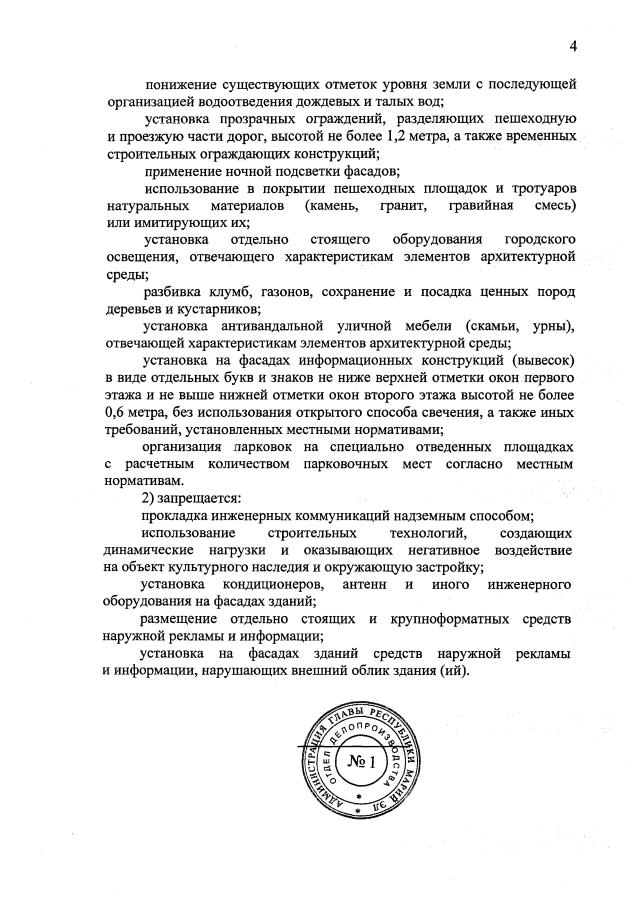 4

понижение существующих отметок уровня земли с последующей организацией водоотведения дождевых и талых вод;

установка прозрачных ограждений, разделяющих пешеходную и проезжую части дорог, высотой не более 1,2 метра, а также временных строительных ограждающих конструкций;

применение ночной подсветки фасадов;

использование в покрытии пешеходных площадок и тротуаров натуральных материалов (камень, гранит, гравийная смесь) или имитирующих их;

установка отдельно стоящего оборудования городского освещения, отвечающего характеристикам элементов архитектурной среды;

разбивка клумб, газонов, сохранение и посадка ценных пород деревьев и кустарников;

установка антивандальной уличной мебели (скамьи, урны), отвечающей характеристикам элементов архитектурной среды;

установка на фасадах информационных конструкций (вывесок) в виде отдельных букв и знаков не ниже верхней отметки окон первого этажа и не выше нижней отметки окон второго этажа высотой не более 0,6 метра, без использования открытого способа свечения, а также иных требований, установленных местными нормативами;

организация парковок на специально отведенных площадках с расчетным количеством парковочных мест согласно местным нормативам.

2) запрещается:

прокладка инженерных коммуникаций надземным способом;

использование строительных технологий, создающих динамические нагрузки и оказывающих негативное воздействие на объект культурного наследия и окружающую застройку;

установка кондиционеров, антенн и иного инженерного оборудования на фасадах зданий;

размещение отдельно стоящих и крупноформатных средств наружной рекламы и информации;

установка на фасадах зданий средств наружной рекламы и информации, нарушающих внешний облик здания (ий).

АДМИНИСТРАЦИЯ ГЛАВЫ РЕСПУБЛИКИ МАРИЙ ЭЛ
ОТДЕЛ ДЕЛОПРОИЗВОДСТВА
№ 1